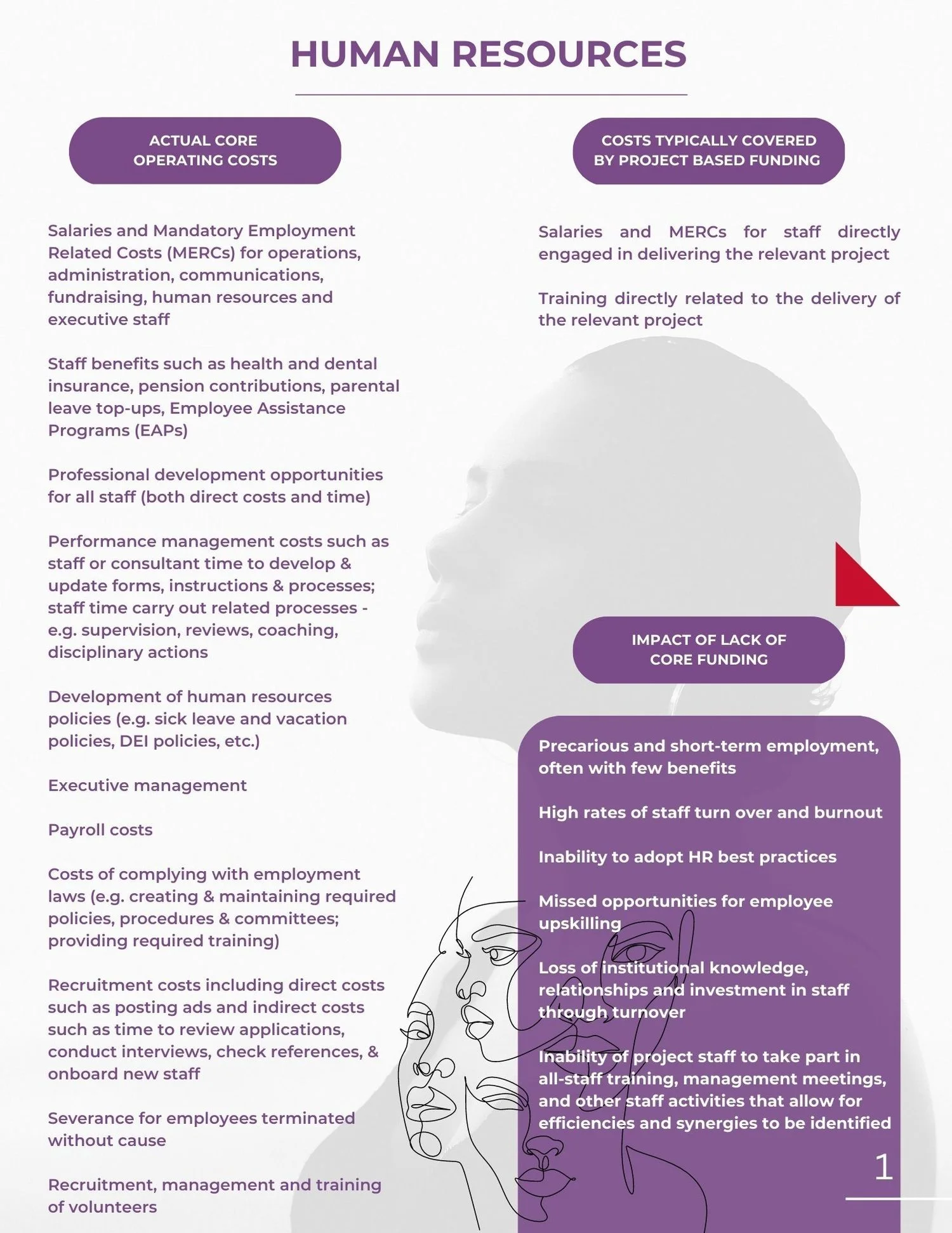 HUMAN RESOURCES

ACTUAL CORE OPERATING COSTS

Salaries and Mandatory Employment Related Costs (MERCs) for operations, administration, communications, fundraising, human resources and executive staff

Staff benefits such as health and dental insurance, pension contributions, parental leave top-ups, Employee Assistance Programs (EAPs)

Professional development opportunities for all staff (both direct costs and time)

Performance management costs such as staff or consultant time to develop & update forms, instructions & processes; staff time carry out related processes - e.g. supervision, reviews, coaching, disciplinary actions

Development of human resources policies (e.g. sick leave and vacation policies, DEI policies, etc.)

Executive management

Payroll costs

Costs of complying with employment laws (e.g. creating & maintaining required policies, procedures & committees; providing required training)

Recruitment costs including direct costs such as posting ads and indirect costs such as time to review applications, conduct interviews, check references, & onboard new staff

Severance for employees terminated without cause

Recruitment, management and training of volunteers

COSTS TYPICALLY COVERED BY PROJECT BASED FUNDING

Salaries and MERCs for staff directly engaged in delivering the relevant project

Training directly related to the delivery of the relevant project

IMPACT OF LACK OF CORE FUNDING

Precarious and short-term employment, often with few benefits

High rates of staff turn over and burnout

Inability to adopt HR best practices

Missed opportunities for employee upskilling

Loss of institutional knowledge, relationships and investment in staff through turnover

Inability of project staff to take part in all-staff training, management meetings, and other staff activities that allow for efficiencies and synergies to be identified

1